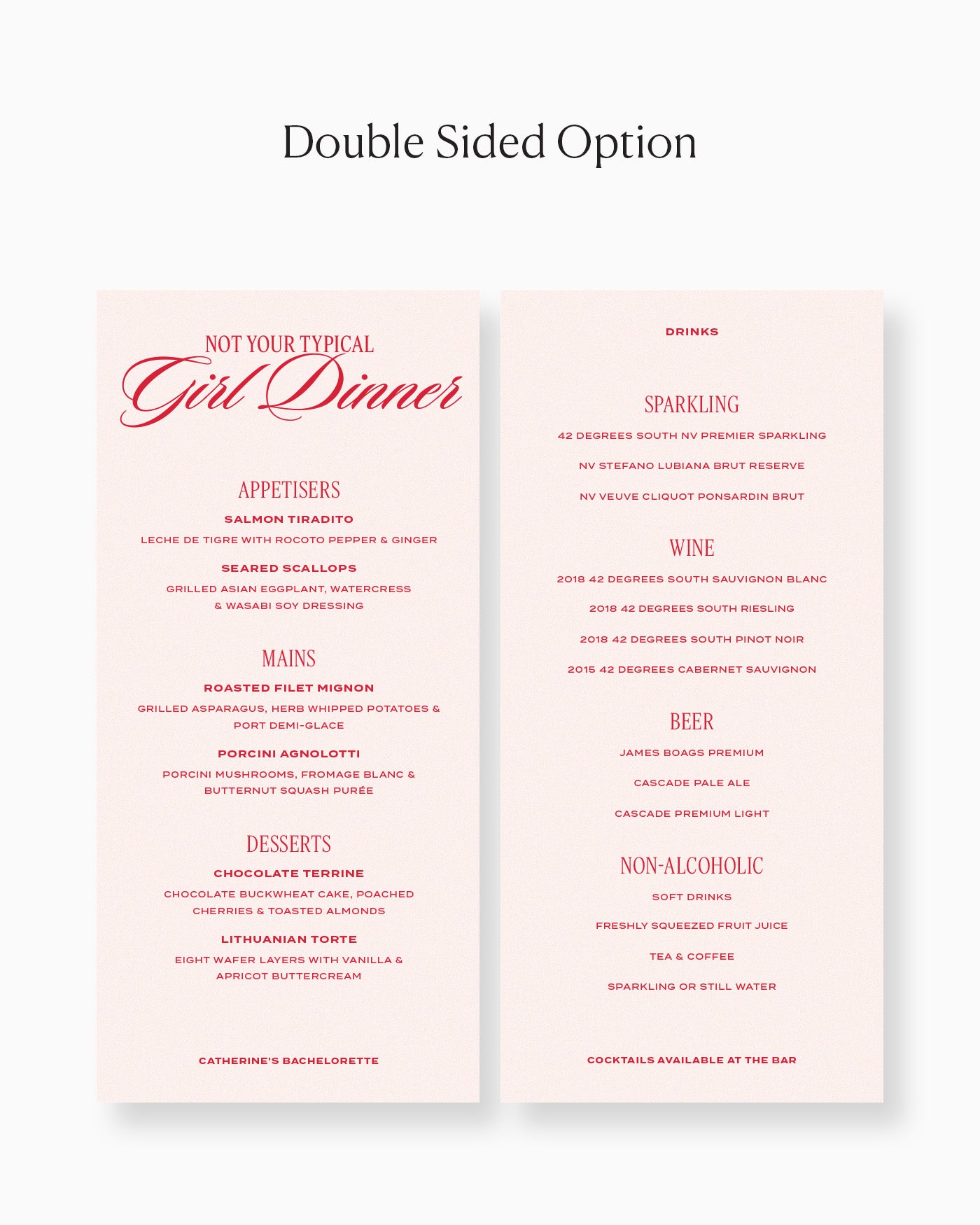 Double Sided Option

NOT YOUR TYPICAL
Girl Dinner

APPETISERS

SALMON TIRADITO

LECHE DE TIGRE WITH ROCOTO PEPPER & GINGER

SEARED SCALLOPS

GRILLED ASIAN EGGPLANT, WATERCRESS & WASABI SOY DRESSING

MAINS

ROASTED FILET MIGNON

GRILLED ASPARAGUS, HERB WHIPPED POTATOES & PORT DEMI-GLACE

PORCINI AGNOLOTTI

PORCINI MUSHROOMS, FROMAGE BLANC & BUTTERNUT SQUASH PURÉE

DESSERTS

CHOCOLATE TERRINE

CHOCOLATE BUCKWHEAT CAKE, POACHED CHERRIES & TOASTED ALMONDS

LITHUANIAN TORTE

EIGHT WAFER LAYERS WITH VANILLA & APRICOT BUTTERCREAM

CATHERINE'S BACHELORETTE

DRINKS

SPARKLING

42 DEGREES SOUTH NV PREMIER SPARKLING

NV STEFANO LUBIANA BRUT RESERVE

NV VEUVE CLIQUOT PONSARDIN BRUT

WINE

2018 42 DEGREES SOUTH SAUVIGNON BLANC

2018 42 DEGREES SOUTH RIESLING

2018 42 DEGREES SOUTH PINOT NOIR

2015 42 DEGREES CABERNET SAUVIGNON

BEER

JAMES BOAGS PREMIUM

CASCADE PALE ALE

CASCADE PREMIUM LIGHT

NON-ALCOHOLIC

SOFT DRINKS

FRESHLY SQUEEZED FRUIT JUICE

TEA & COFFEE

SPARKLING OR STILL WATER

COCKTAILS AVAILABLE AT THE BAR